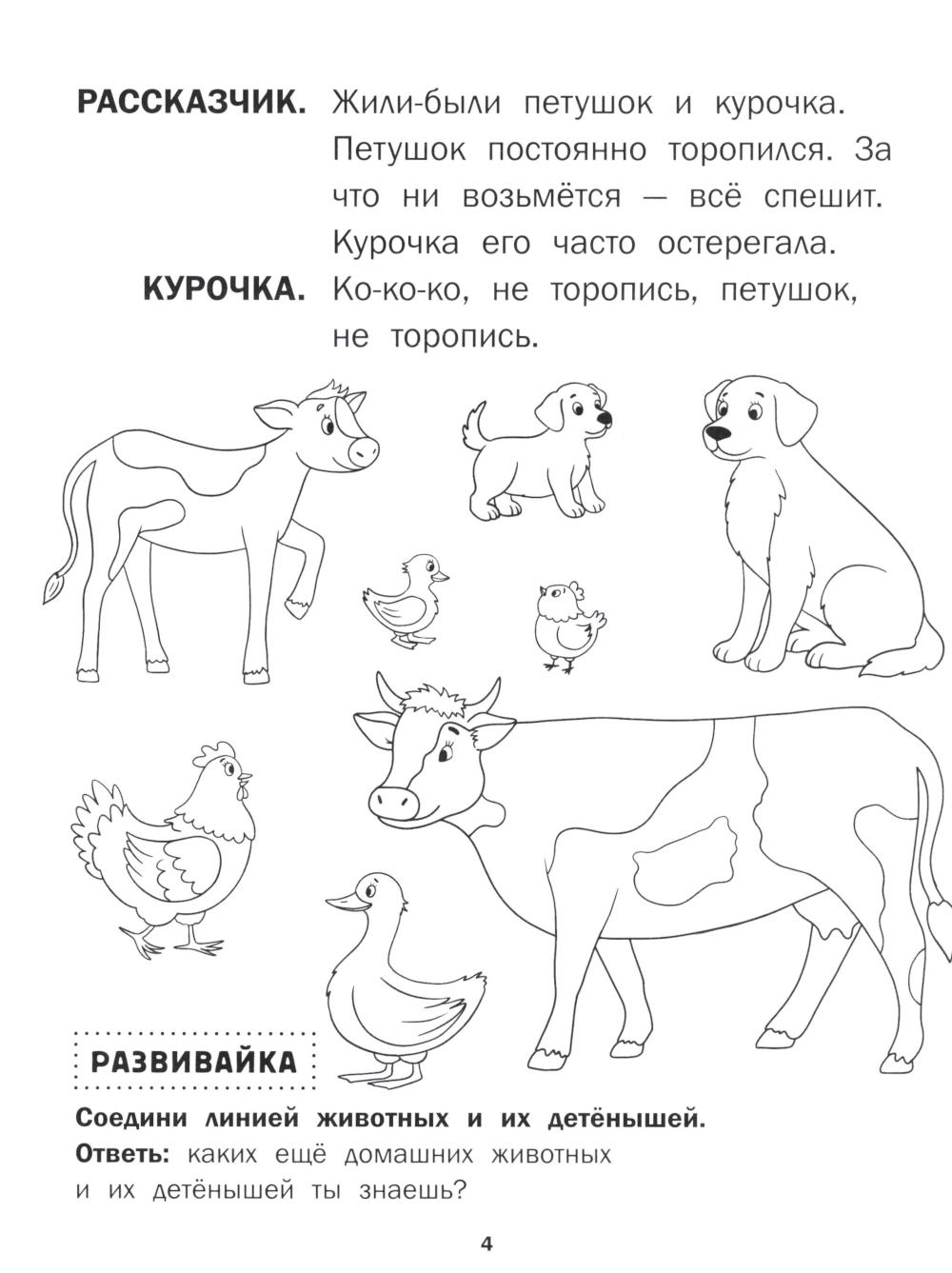 РАССКАЗЧИК. Жили-были петушок и курочка. Петушок постоянно торопился. За что ни возьмётся — всё спешит. Курочка его часто остерегала.

КУРОЧКА. Ко-ко-ко, не торопись, петушок, не торопись.

РАЗВИВАЙКА

Соедини линией животных и их детёнышей.

Ответь: каких ещё домашних животных и их детёнышей ты знаешь?

4